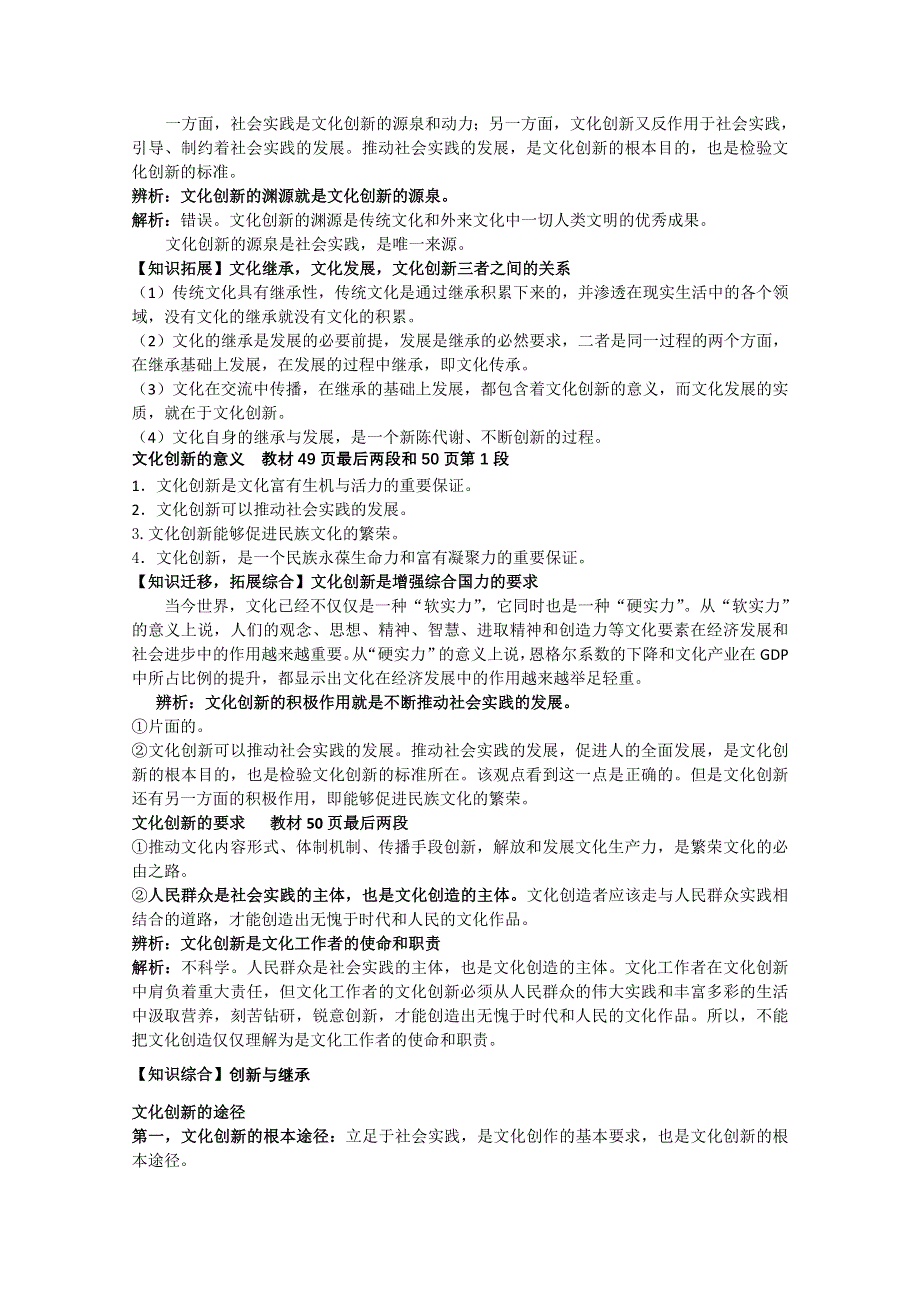 一方面，社会实践是文化创新的源泉和动力；另一方面，文化创新又反作用于社会实践，引导、制约着社会实践的发展。推动社会实践的发展，是文化创新的根本目的，也是检验文化创新的标准。

辨析：文化创新的渊源就是文化创新的源泉。

解析：错误。文化创新的渊源是传统文化和外来文化中一切人类文明的优秀成果。

文化创新的源泉是社会实践，是唯一来源。

【知识拓展】文化继承，文化发展，文化创新三者之间的关系

（1）传统文化具有继承性，传统文化是通过继承积累下来的，并渗透在现实生活中的各个领域，没有文化的继承就没有文化的积累。

（2）文化的继承是发展的必要前提，发展是继承的必然要求，二者是同一过程的两个方面，在继承基础上发展，在发展的过程中继承，即文化传承。

（3）文化在交流中传播，在继承的基础上发展，都包含着文化创新的意义，而文化发展的实质，就在于文化创新。

（4）文化自身的继承与发展，是一个新陈代谢、不断创新的过程。

文化创新的意义　教材 49 页最后两段和 50 页第 1 段

1．文化创新是文化富有生机与活力的重要保证。

2．文化创新可以推动社会实践的发展。

3. 文化创新能够促进民族文化的繁荣。

4．文化创新，是一个民族永葆生命力和富有凝聚力的重要保证。

【知识迁移，拓展综合】文化创新是增强综合国力的要求

当今世界，文化已经不仅仅是一种“软实力”，它同时也是一种“硬实力”。从“软实力”的意义上说，人们的观念、思想、精神、智慧、进取精神和创造力等文化要素在经济发展和社会进步中的作用越来越重要。从“硬实力”的意义上说，恩格尔系数的下降和文化产业在 GDP 中所占比例的提升，都显示出文化在经济发展中的作用越来越举足轻重。

辨析：文化创新的积极作用就是不断推动社会实践的发展。

①片面的。

②文化创新可以推动社会实践的发展。推动社会实践的发展，促进人的全面发展，是文化创新的根本目的，也是检验文化创新的标准所在。该观点看到这一点是正确的。但是文化创新还有另一方面的积极作用，即能够促进民族文化的繁荣。

文化创新的要求　　教材 50 页最后两段

①推动文化内容形式、体制机制、传播手段创新，解放和发展文化生产力，是繁荣文化的必由之路。

②人民群众是社会实践的主体，也是文化创造的主体。文化创造者应该走与人民群众实践相结合的道路，才能创造出无愧于时代和人民的文化作品。

辨析：文化创新是文化工作者的使命和职责

解析：不科学。人民群众是社会实践的主体，也是文化创造的主体。文化工作者在文化创新中肩负着重大责任，但文化工作者的文化创新必须从人民群众的伟大实践和丰富多彩的生活中汲取营养，刻苦钻研，锐意创新，才能创造出无愧于时代和人民的文化作品。所以，不能把文化创造仅仅理解为是文化工作者的使命和职责。

【知识综合】创新与继承

文化创新的途径

第一，文化创新的根本途径：立足于社会实践，是文化创作的基本要求，也是文化创新的根本途径。